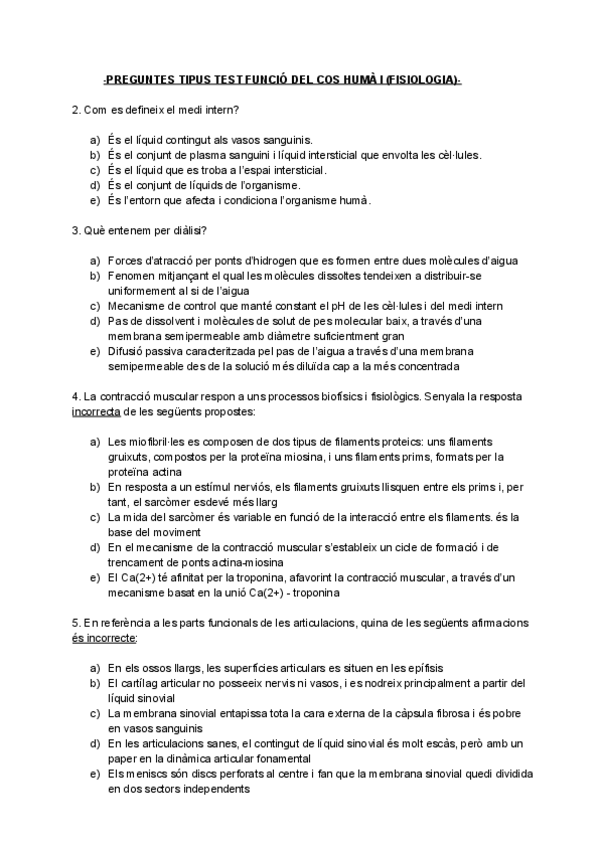 -PREGUNTES TIPUS TEST FUNCIÓ DEL COS HUMÀ I (FISIOLOGIA)-

2. Com es defineix el medi intern?

a) És el líquid contingut als vasos sanguinis.
b) És el conjunt de plasma sanguini i líquid intersticial que envolta les cèl·lules.
c) És el líquid que es troba a l'espai intersticial.
d) És el conjunt de líquids de l'organisme.
e) És l'entorn que afecta i condiciona l'organisme humà.

3. Què entenem per diàlisi?

a) Forces d'atracció per ponts d'hidrogen que es formen entre dues molècules d'aigua
b) Fenomen mitjançant el qual les molècules dissoltes tendeixen a distribuir-se uniformement al si de l'aigua
c) Mecanisme de control que manté constant el pH de les cèl·lules i del medi intern
d) Pas de dissolvent i molècules de solut de pes molecular baix, a través d'una membrana semipermeable amb diàmetre suficientment gran
e) Difusió passiva caracteritzada pel pas de l'aigua a través d'una membrana semipermeable des de la solució més diluïda cap a la més concentrada

4. La contracció muscular respon a uns processos biofísics i fisiològics. Senyala la resposta incorrecta de les següents propostes:

a) Les miofibril·les es composen de dos tipus de filaments proteics: uns filaments gruixuts, compostos per la proteïna miosina, i uns filaments prims, formats per la proteïna actina
b) En resposta a un estímul nerviós, els filaments gruixuts llisquen entre els prims i, per tant, el sarcòmer esdevé més llarg
c) La mida del sarcòmer és variable en funció de la interacció entre els filaments. és la base del moviment
d) En el mecanisme de la contracció muscular s'estableix un cicle de formació i de trencament de ponts actina-miosina
e) El Ca(2+) té afinitat per la troponina, afavorint la contracció muscular, a través d'un mecanisme basat en la unió Ca(2+) - troponina

5. En referència a les parts funcionals de les articulacions, quina de les següents afirmacions és incorrecte:

a) En els ossos llargs, les superfícies articulars es situen en les epífisis
b) El cartílag articular no posseeix nervis ni vasos, i es nodreix principalment a partir del líquid sinovial
c) La membrana sinovial entapissa tota la cara externa de la càpsula fibrosa i és pobre en vasos sanguinis
d) En les articulacions sanes, el contingut de líquid sinovial és molt escàs, però amb un paper en la dinàmica articular fonamental
e) Els meniscs són discs perforats al centre i fan que la membrana sinovial quedi dividida en dos sectors independents